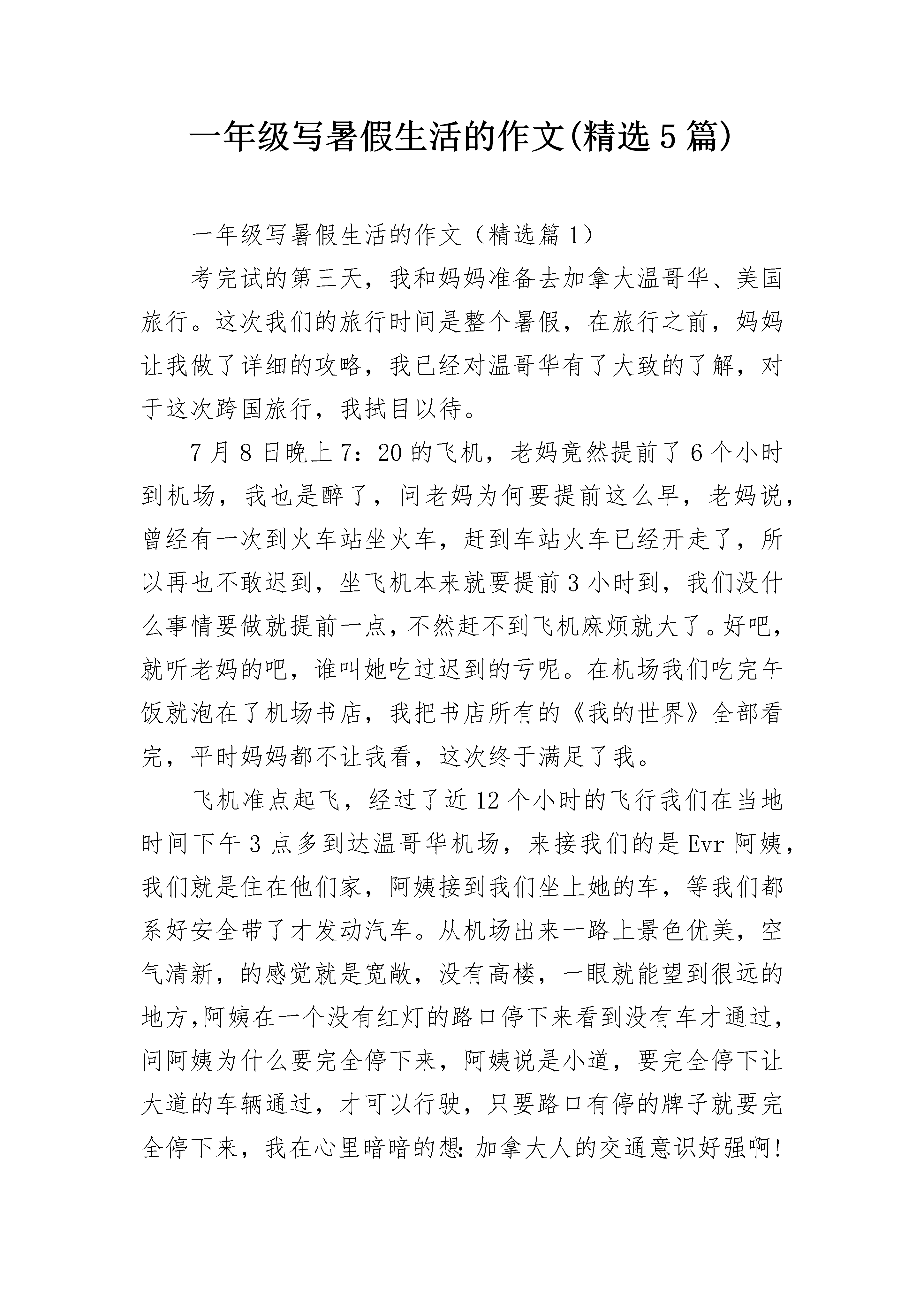 一年级写暑假生活的作文(精选5篇)

一年级写暑假生活的作文（精选篇1）

考完试的第三天，我和妈妈准备去加拿大温哥华、美国旅行。这次我们的旅行时间是整个暑假，在旅行之前，妈妈让我做了详细的攻略，我已经对温哥华有了大致的了解，对于这次跨国旅行，我拭目以待。

7月8日晚上7：20的飞机，老妈竟然提前了6个小时到机场，我也是醉了，问老妈为何要提前这么早，老妈说，曾经有一次到火车站坐火车，赶到车站火车已经开走了，所以再也不敢迟到，坐飞机本来就要提前3小时到，我们没什么事情要做就提前一点，不然赶不到飞机麻烦就大了。好吧，就听老妈的吧，谁叫她吃过迟到的亏呢。在机场我们吃完午饭就泡在了机场书店，我把书店所有的《我的世界》全部看完，平时妈妈都不让我看，这次终于满足了我。

飞机准点起飞，经过了近12个小时的飞行我们在当地时间下午3点多到达温哥华机场，来接我们的是Evr阿姨，我们就是住在他们家，阿姨接到我们坐上她的车，等我们都系好安全带了才发动汽车。从机场出来一路上景色优美，空气清新，的感觉就是宽敞，没有高楼，一眼就能望到很远的地方,阿姨在一个没有红灯的路口停下来看到没有车才通过，问阿姨为什么要完全停下来，阿姨说是小道，要完全停下让大道的车辆通过，才可以行驶，只要路口有停的牌子就要完全停下来，我在心里暗暗的想:加拿大人的交通意识好强啊!